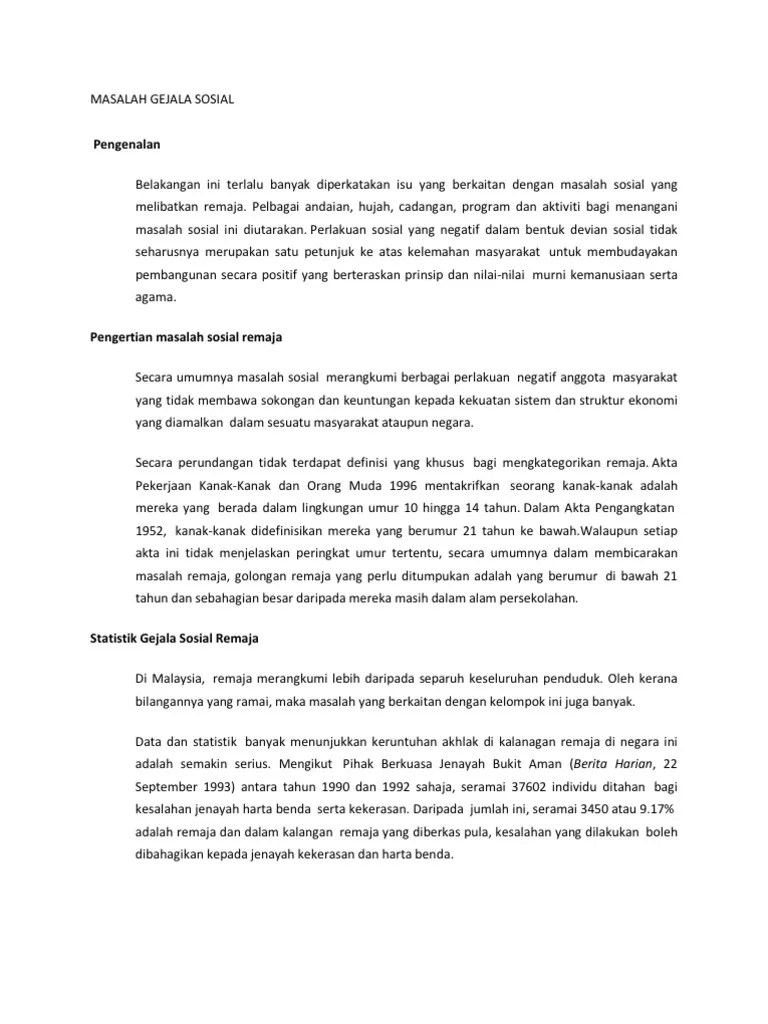 MASALAH GEJALA SOSIAL

Pengenalan

Belakangan ini terlalu banyak diperkatakan isu yang berkaitan dengan masalah sosial yang melibatkan remaja. Pelbagai andaian, hujah, cadangan, program dan aktiviti bagi menangani masalah sosial ini diutarakan. Perlakuan sosial yang negatif dalam bentuk devian sosial tidak seharusnya merupakan satu petunjuk ke atas kelemahan masyarakat untuk membudayakan pembangunan secara positif yang berteraskan prinsip dan nilai-nilai murni kemanusiaan serta agama.

Pengertian masalah sosial remaja

Secara umumnya masalah sosial merangkumi berbagai perlakuan negatif anggota masyarakat yang tidak membawa sokongan dan keuntungan kepada kekuatan sistem dan struktur ekonomi yang diamalkan dalam sesuatu masyarakat ataupun negara.

Secara perundangan tidak terdapat definisi yang khusus bagi mengkategorikan remaja. Akta Pekerjaan Kanak-Kanak dan Orang Muda 1996 mentakrifkan seorang kanak-kanak adalah mereka yang berada dalam lingkungan umur 10 hingga 14 tahun. Dalam Akta Pengangkatan 1952, kanak-kanak didefinisikan mereka yang berumur 21 tahun ke bawah.Walaupun setiap akta ini tidak menjelaskan peringkat umur tertentu, secara umumnya dalam membicarakan masalah remaja, golongan remaja yang perlu ditumpukan adalah yang berumur di bawah 21 tahun dan sebahagian besar daripada mereka masih dalam alam persekolahan.

Statistik Gejala Sosial Remaja

Di Malaysia, remaja merangkumi lebih daripada separuh keseluruhan penduduk. Oleh kerana bilangannya yang ramai, maka masalah yang berkaitan dengan kelompok ini juga banyak.

Data dan statistik banyak menunjukkan keruntuhan akhlak di kalanagan remaja di negara ini adalah semakin serius. Mengikut Pihak Berkuasa Jenayah Bukit Aman (Berita Harian, 22 September 1993) antara tahun 1990 dan 1992 sahaja, seramai 37602 individu ditahan bagi kesalahan jenayah harta benda serta kekerasan. Daripada jumlah ini, seramai 3450 atau 9.17% adalah remaja dan dalam kalangan remaja yang diberkas pula, kesalahan yang dilakukan boleh dibahagikan kepada jenayah kekerasan dan harta benda.